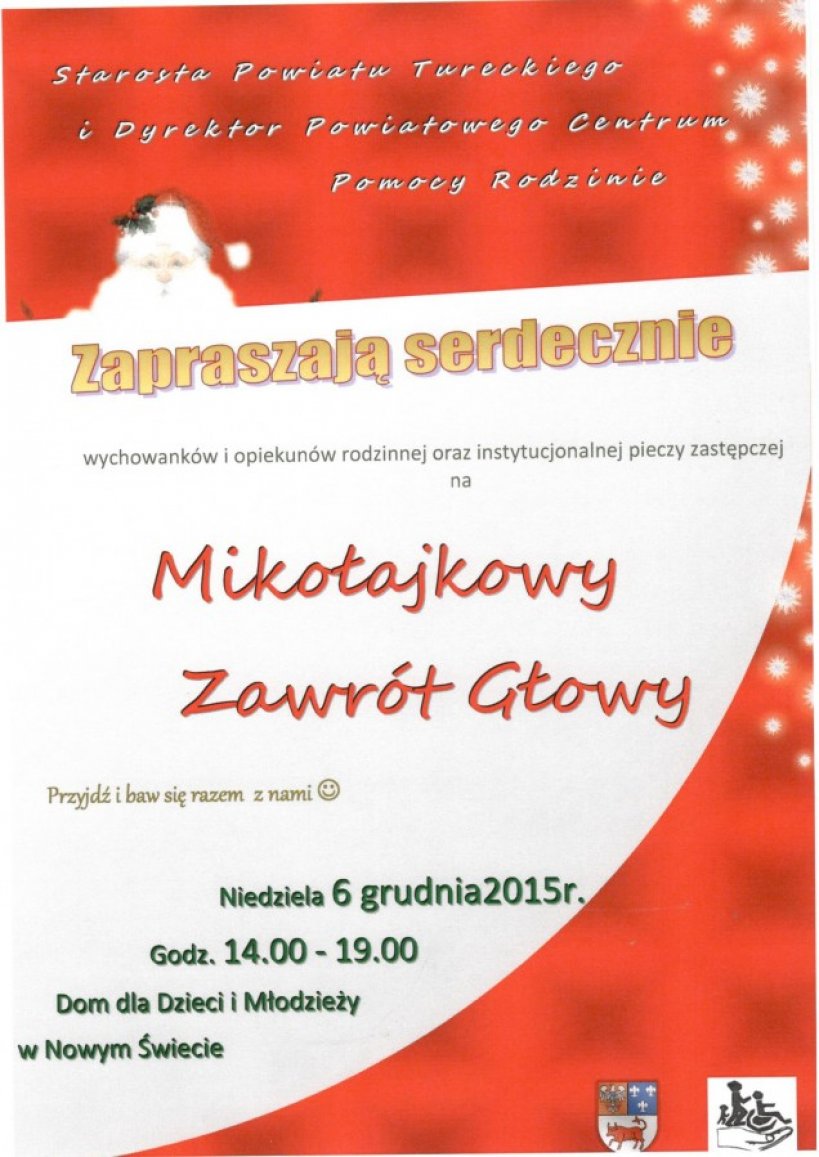 Starosta Powiatu Tureckiego
i Dyrektor Powiatowego Centrum
Pomocy Rodzinie

Zapraszają serdecznie

wychowanków i opiekunów rodzinnej oraz instytucjonalnej pieczy zastępczej na

Mikołajkowy
Zawrót Głowy

Przyjdź i baw się razem z nami ☺

Niedziela 6 grudnia2015r.
Godz. 14.00 - 19.00
Dom dla Dzieci i Młodzieży
w Nowym Świecie